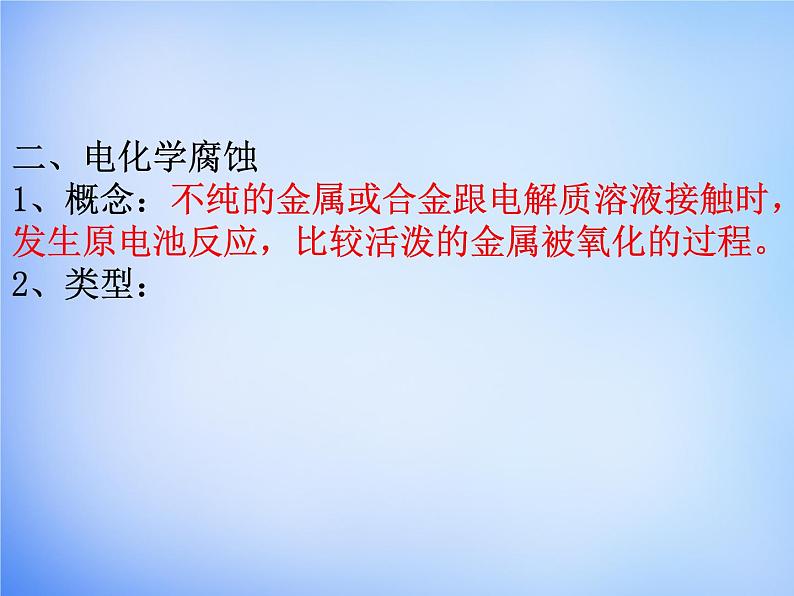 二、电化学腐蚀
1、概念：不纯的金属或合金跟电解质溶液接触时，发生原电池反应，比较活泼的金属被氧化的过程。
2、类型：